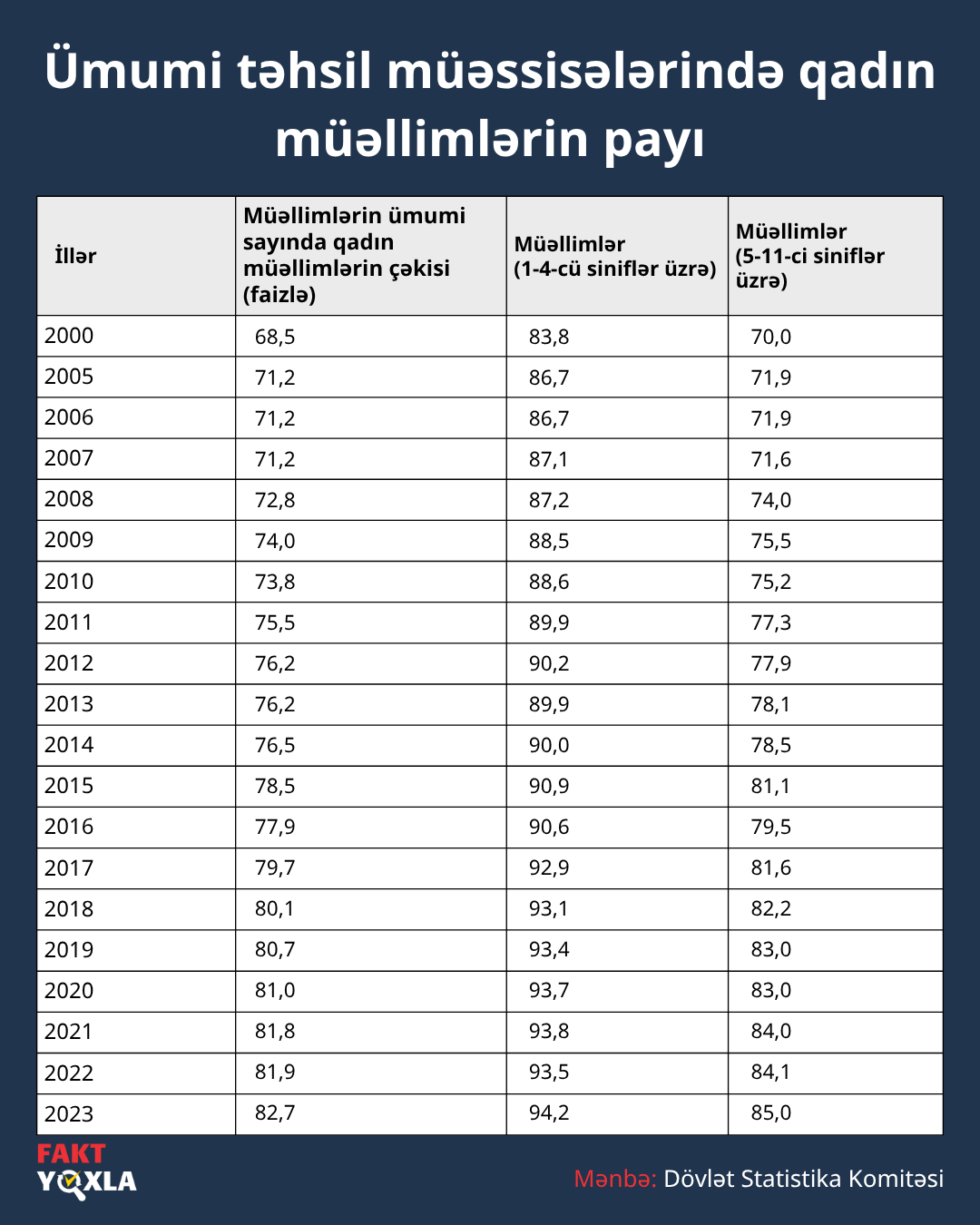 Ümumi təhsil müəssisələrində qadın müəllimlərin payı

| İllər | Müəllimlərin ümumi sayında qadın müəllimlərin çəkisi (faizlə) | Müəllimlər (1-4-cü siniflər üzrə) | Müəllimlər (5-11-ci siniflər üzrə) |
|---|---|---|---|
| 2000 | 68,5 | 83,8 | 70,0 |
| 2005 | 71,2 | 86,7 | 71,9 |
| 2006 | 71,2 | 86,7 | 71,9 |
| 2007 | 71,2 | 87,1 | 71,6 |
| 2008 | 72,8 | 87,2 | 74,0 |
| 2009 | 74,0 | 88,5 | 75,5 |
| 2010 | 73,8 | 88,6 | 75,2 |
| 2011 | 75,5 | 89,9 | 77,3 |
| 2012 | 76,2 | 90,2 | 77,9 |
| 2013 | 76,2 | 89,9 | 78,1 |
| 2014 | 76,5 | 90,0 | 78,5 |
| 2015 | 78,5 | 90,9 | 81,1 |
| 2016 | 77,9 | 90,6 | 79,5 |
| 2017 | 79,7 | 92,9 | 81,6 |
| 2018 | 80,1 | 93,1 | 82,2 |
| 2019 | 80,7 | 93,4 | 83,0 |
| 2020 | 81,0 | 93,7 | 83,0 |
| 2021 | 81,8 | 93,8 | 84,0 |
| 2022 | 81,9 | 93,5 | 84,1 |
| 2023 | 82,7 | 94,2 | 85,0 |

FAKT YOXLA

Mənbə: Dövlət Statistika Komitəsi